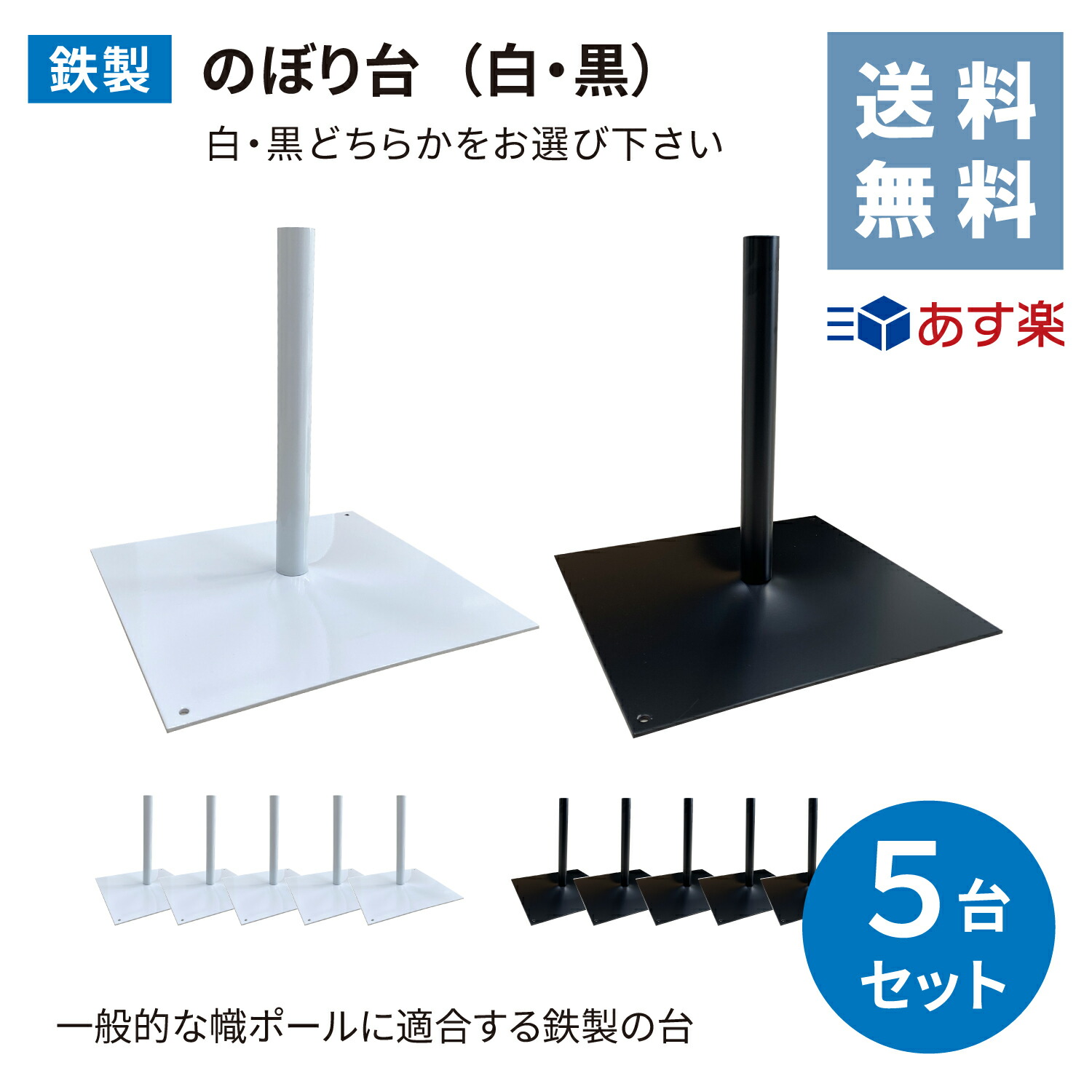 鉄製

のぼり台（白・黒）

白・黒どちらかをお選び下さい

送料無料

あす楽

5台セット

一般的な幟ポールに適合する鉄製の台